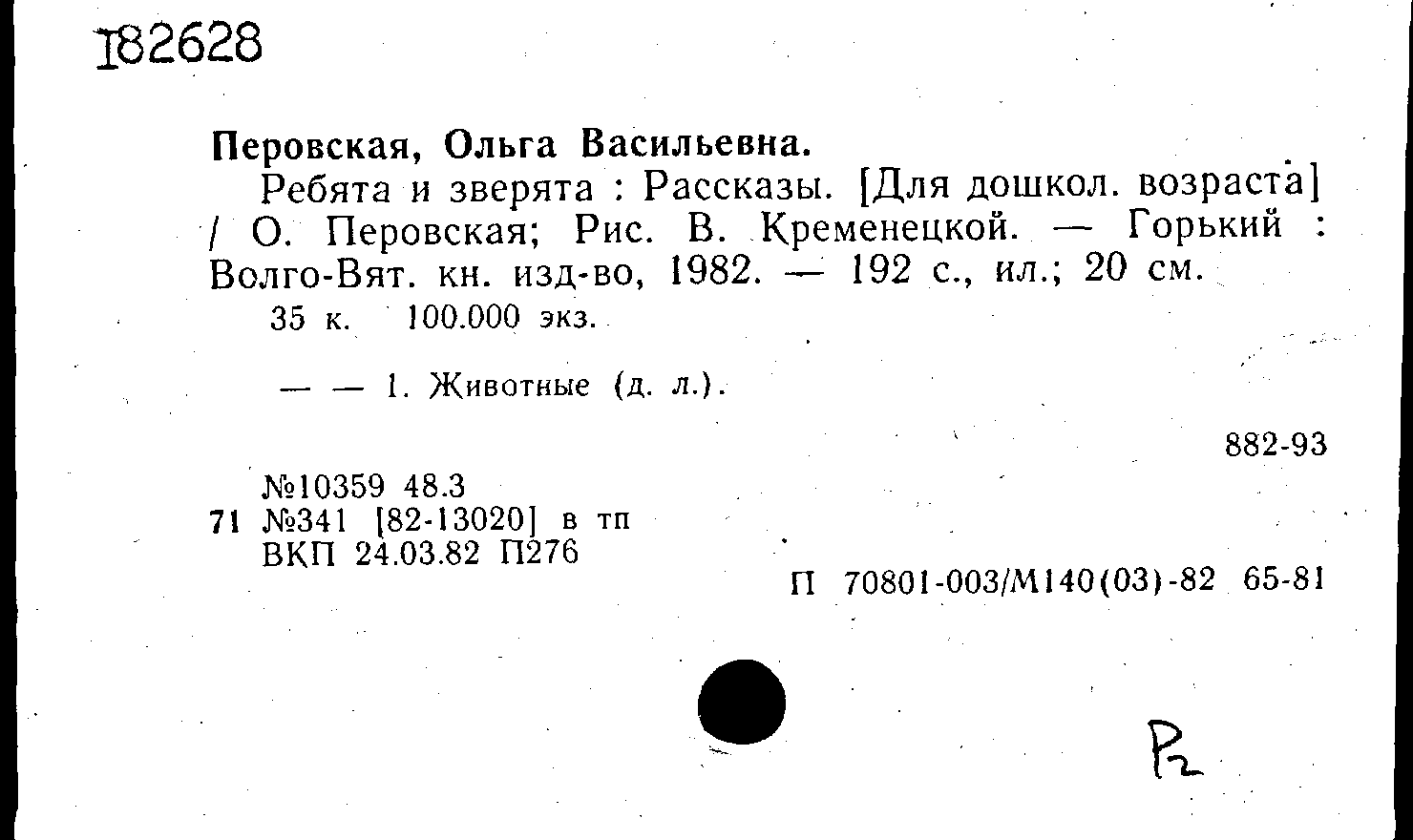 I82628

Перовская, Ольга Васильевна.

Ребята и зверята : Рассказы. [Для дошкол. возраста] / О. Перовская; Рис. В. Кременецкой. — Горький : Волго-Вят. кн. изд-во, 1982. — 192 с., ил.; 20 см.

35 к. 100.000 экз.

— — 1. Животные (д. л.).

882-93

№10359 48.3
71 №341 [82-13020] в тп
ВКП 24.03.82 П276

П 70801-003/М140(03)-82 65-81

Р2